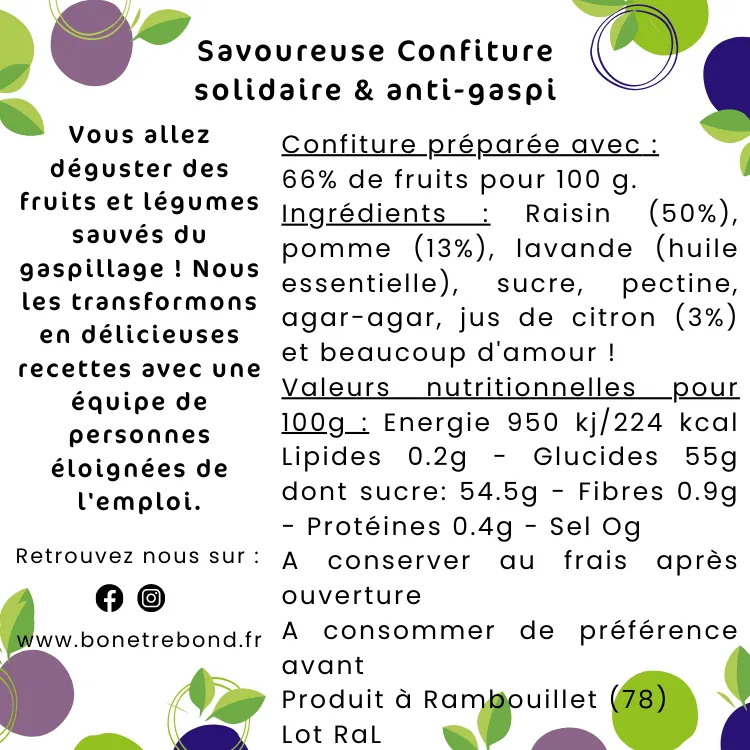 Savoureuse Confiture solidaire & anti-gaspi

Vous allez déguster des fruits et légumes sauvés du gaspillage ! Nous les transformons en délicieuses recettes avec une équipe de personnes éloignées de l'emploi.

Retrouvez nous sur :

www.bonetrebond.fr

Confiture préparée avec : 66% de fruits pour 100 g.
Ingrédients : Raisin (50%), pomme (13%), lavande (huile essentielle), sucre, pectine, agar-agar, jus de citron (3%) et beaucoup d'amour !
Valeurs nutritionnelles pour 100g : Energie 950 kj/224 kcal Lipides 0.2g - Glucides 55g dont sucre: 54.5g - Fibres 0.9g - Protéines 0.4g - Sel Og
A conserver au frais après ouverture
A consommer de préférence avant
Produit à Rambouillet (78)
Lot RaL